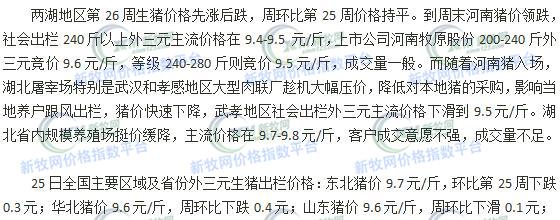 两湖地区第 26 周生猪价格先涨后跌，周环比第 25 周价格持平。到周末河南猪价领跌，社会出栏 240 斤以上外三元主流价格在 9.4-9.5 元/斤，上市公司河南牧原股份 200-240 斤外三元竞价 9.6 元/斤，等级 240-280 斤则竞价 9.5 元/斤，成交量一般。而随着河南猪入场，湖北屠宰场特别是武汉和孝感地区大型肉联厂趁机大幅压价，降低对本地猪的采购，影响当地养户跟风出栏，猪价快速下降，武孝地区社会出栏外三元主流价格下滑到 9.5 元/斤。湖北省内规模养殖场挺价缓降，主流价格在 9.7-9.8 元/斤，客户成交意愿不强，成交量不足。

新牧网价格指数平台

25 日全国主要区域及省份外三元生猪出栏价格：东北猪价 9.7 元/斤，环比第 25 周下跌 0.3 元；华北猪价 9.6 元/斤，周环比下跌 0.4 元；山东猪价 9.6 元/斤，周环比下滑 0.1 元；